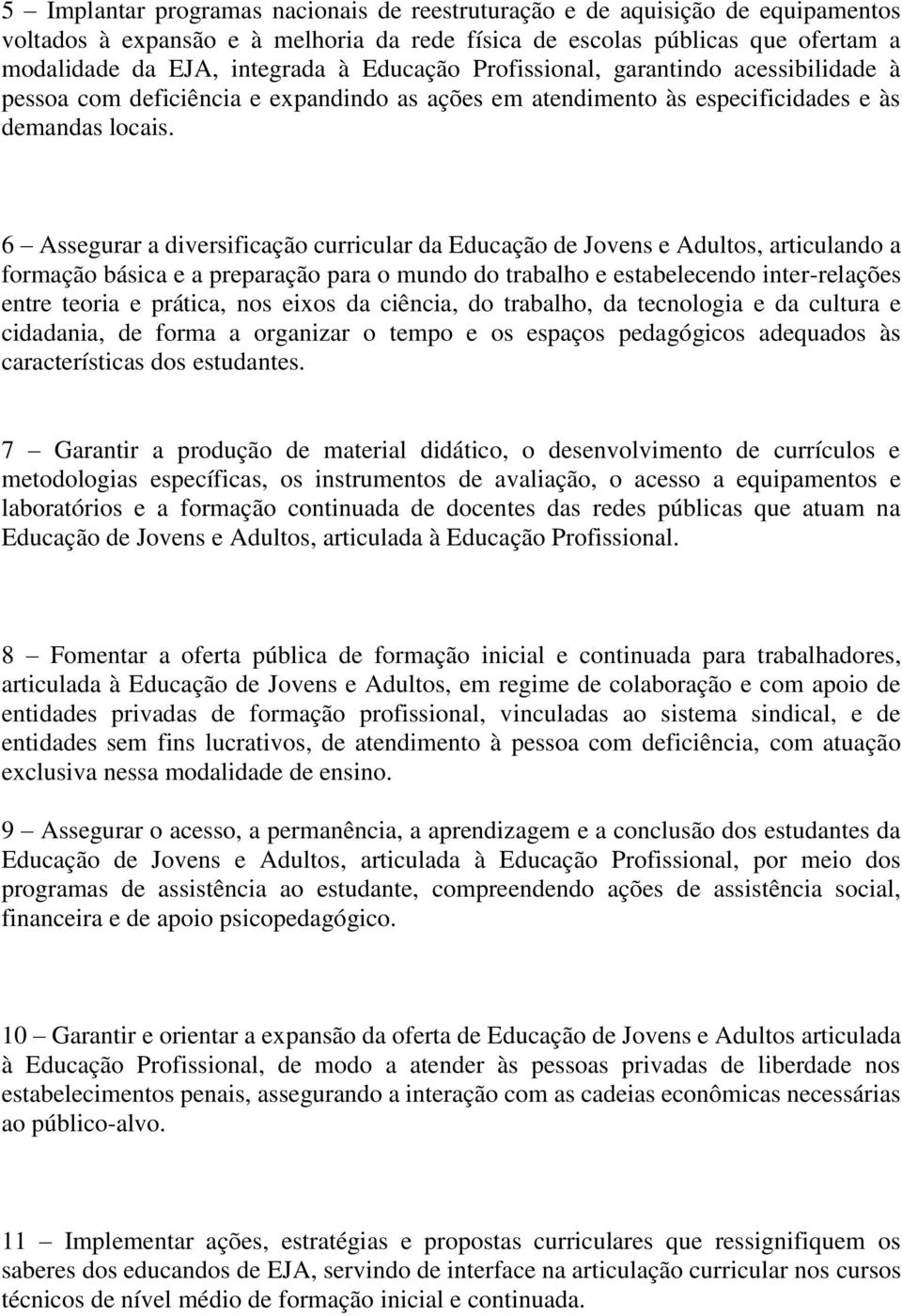 5 – Implantar programas nacionais de reestruturação e de aquisição de equipamentos voltados à expansão e à melhoria da rede física de escolas públicas que ofertam a modalidade da EJA, integrada à Educação Profissional, garantindo acessibilidade à pessoa com deficiência e expandindo as ações em atendimento às especificidades e às demandas locais.

6 – Assegurar a diversificação curricular da Educação de Jovens e Adultos, articulando a formação básica e a preparação para o mundo do trabalho e estabelecendo inter-relações entre teoria e prática, nos eixos da ciência, do trabalho, da tecnologia e da cultura e cidadania, de forma a organizar o tempo e os espaços pedagógicos adequados às características dos estudantes.

7 – Garantir a produção de material didático, o desenvolvimento de currículos e metodologias específicas, os instrumentos de avaliação, o acesso a equipamentos e laboratórios e a formação continuada de docentes das redes públicas que atuam na Educação de Jovens e Adultos, articulada à Educação Profissional.

8 – Fomentar a oferta pública de formação inicial e continuada para trabalhadores, articulada à Educação de Jovens e Adultos, em regime de colaboração e com apoio de entidades privadas de formação profissional, vinculadas ao sistema sindical, e de entidades sem fins lucrativos, de atendimento à pessoa com deficiência, com atuação exclusiva nessa modalidade de ensino.

9 – Assegurar o acesso, a permanência, a aprendizagem e a conclusão dos estudantes da Educação de Jovens e Adultos, articulada à Educação Profissional, por meio dos programas de assistência ao estudante, compreendendo ações de assistência social, financeira e de apoio psicopedagógico.

10 – Garantir e orientar a expansão da oferta de Educação de Jovens e Adultos articulada à Educação Profissional, de modo a atender às pessoas privadas de liberdade nos estabelecimentos penais, assegurando a interação com as cadeias econômicas necessárias ao público-alvo.

11 – Implementar ações, estratégias e propostas curriculares que ressignifiquem os saberes dos educandos de EJA, servindo de interface na articulação curricular nos cursos técnicos de nível médio de formação inicial e continuada.